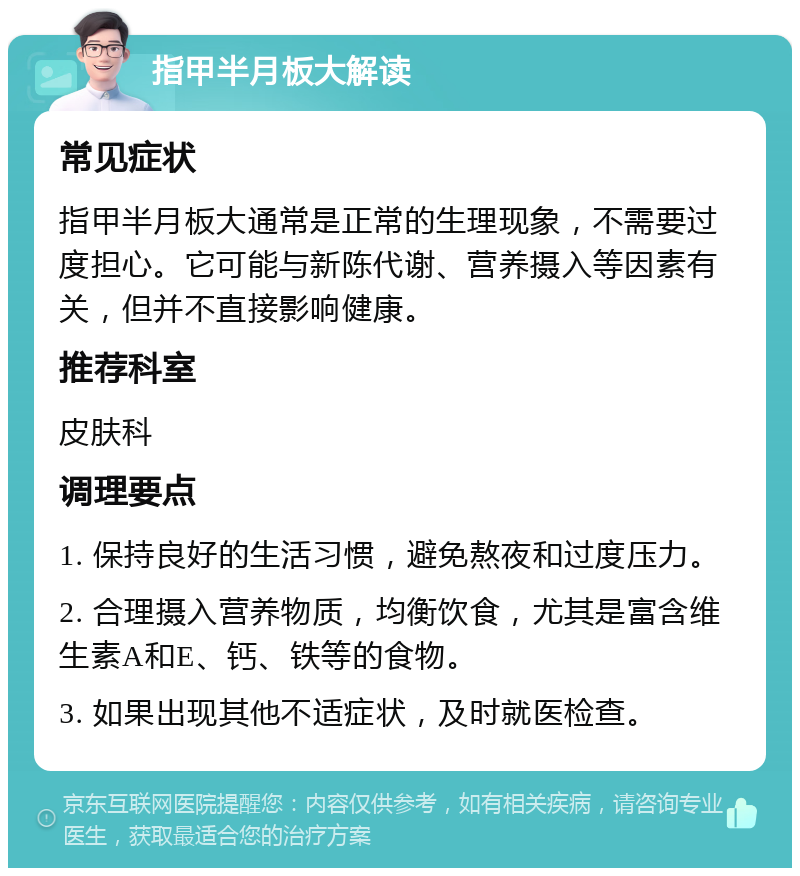 指甲半月板大解读

常见症状

指甲半月板大通常是正常的生理现象，不需要过度担心。它可能与新陈代谢、营养摄入等因素有关，但并不直接影响健康。

推荐科室

皮肤科

调理要点

1. 保持良好的生活习惯，避免熬夜和过度压力。

2. 合理摄入营养物质，均衡饮食，尤其是富含维生素A和E、钙、铁等的食物。

3. 如果出现其他不适症状，及时就医检查。

京东互联网医院提醒您：内容仅供参考，如有相关疾病，请咨询专业医生，获取最适合您的治疗方案